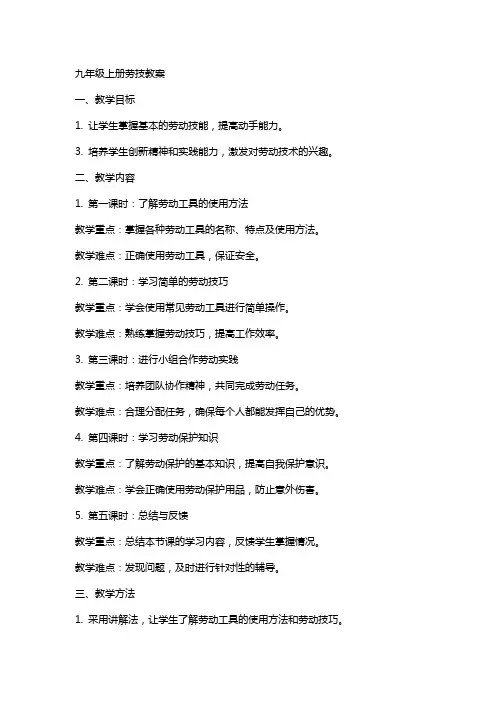 九年级上册劳技教案

一、教学目标

1. 让学生掌握基本的劳动技能，提高动手能力。

3. 培养学生创新精神和实践能力，激发对劳动技术的兴趣。

二、教学内容

1. 第一课时：了解劳动工具的使用方法

教学重点：掌握各种劳动工具的名称、特点及使用方法。

教学难点：正确使用劳动工具，保证安全。

2. 第二课时：学习简单的劳动技巧

教学重点：学会使用常见劳动工具进行简单操作。

教学难点：熟练掌握劳动技巧，提高工作效率。

3. 第三课时：进行小组合作劳动实践

教学重点：培养团队协作精神，共同完成劳动任务。

教学难点：合理分配任务，确保每个人都能发挥自己的优势。

4. 第四课时：学习劳动保护知识

教学重点：了解劳动保护的基本知识，提高自我保护意识。

教学难点：学会正确使用劳动保护用品，防止意外伤害。

5. 第五课时：总结与反馈

教学重点：总结本节课的学习内容，反馈学生掌握情况。

教学难点：发现问题，及时进行针对性的辅导。

三、教学方法

1. 采用讲解法，让学生了解劳动工具的使用方法和劳动技巧。